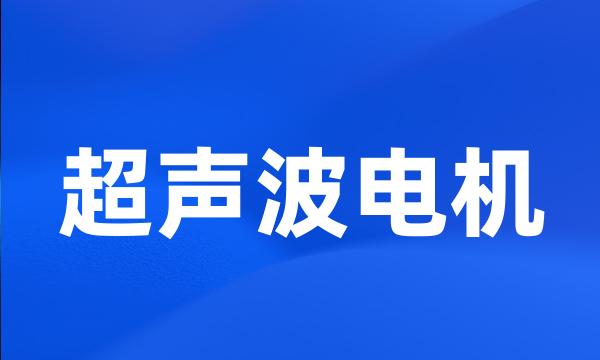 超声波电机